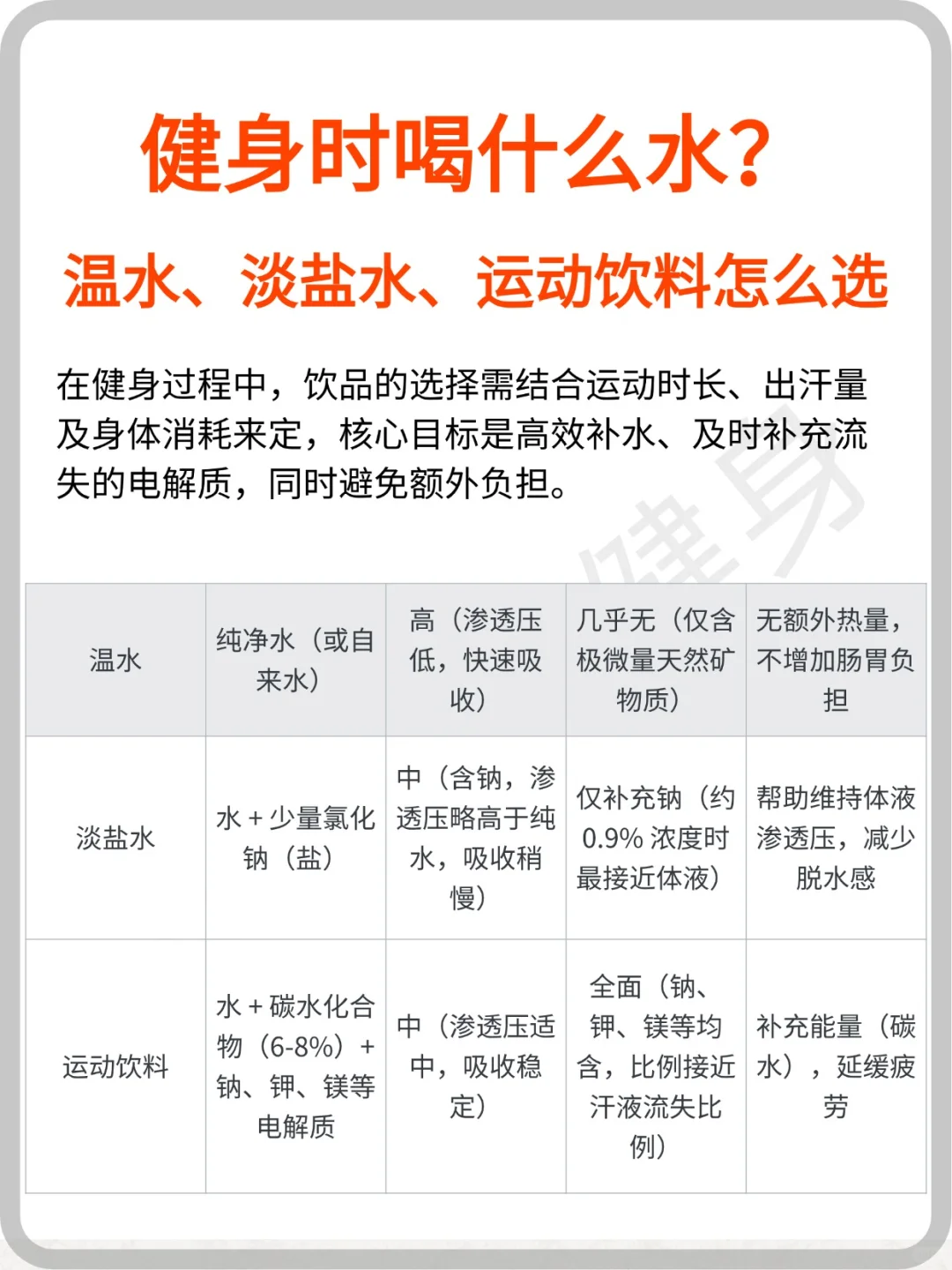 健身时喝什么水?

温水、淡盐水、运动饮料怎么选

在健身过程中，饮品的选择需结合运动时长、出汗量及身体消耗来定，核心目标是高效补水、及时补充流失的电解质，同时避免额外负担。

健身

| 温水 | 纯净水（或自来水） | 高（渗透压低，快速吸收） | 几乎无（仅含极微量天然矿物质） | 无额外热量，不增加肠胃负担 |
|---|---|---|---|---|
| 淡盐水 | 水 + 少量氯化钠（盐） | 中（含钠，渗透压略高于纯水，吸收稍慢） | 仅补充钠（约 0.9% 浓度时最接近体液） | 帮助维持体液渗透压，减少脱水感 |
| 运动饮料 | 水 + 碳水化合物（6-8%）+ 钠、钾、镁等电解质 | 中（渗透压适中，吸收稳定） | 全面（钠、钾、镁等均含，比例接近汗液流失比例） | 补充能量（碳水），延缓疲劳 |